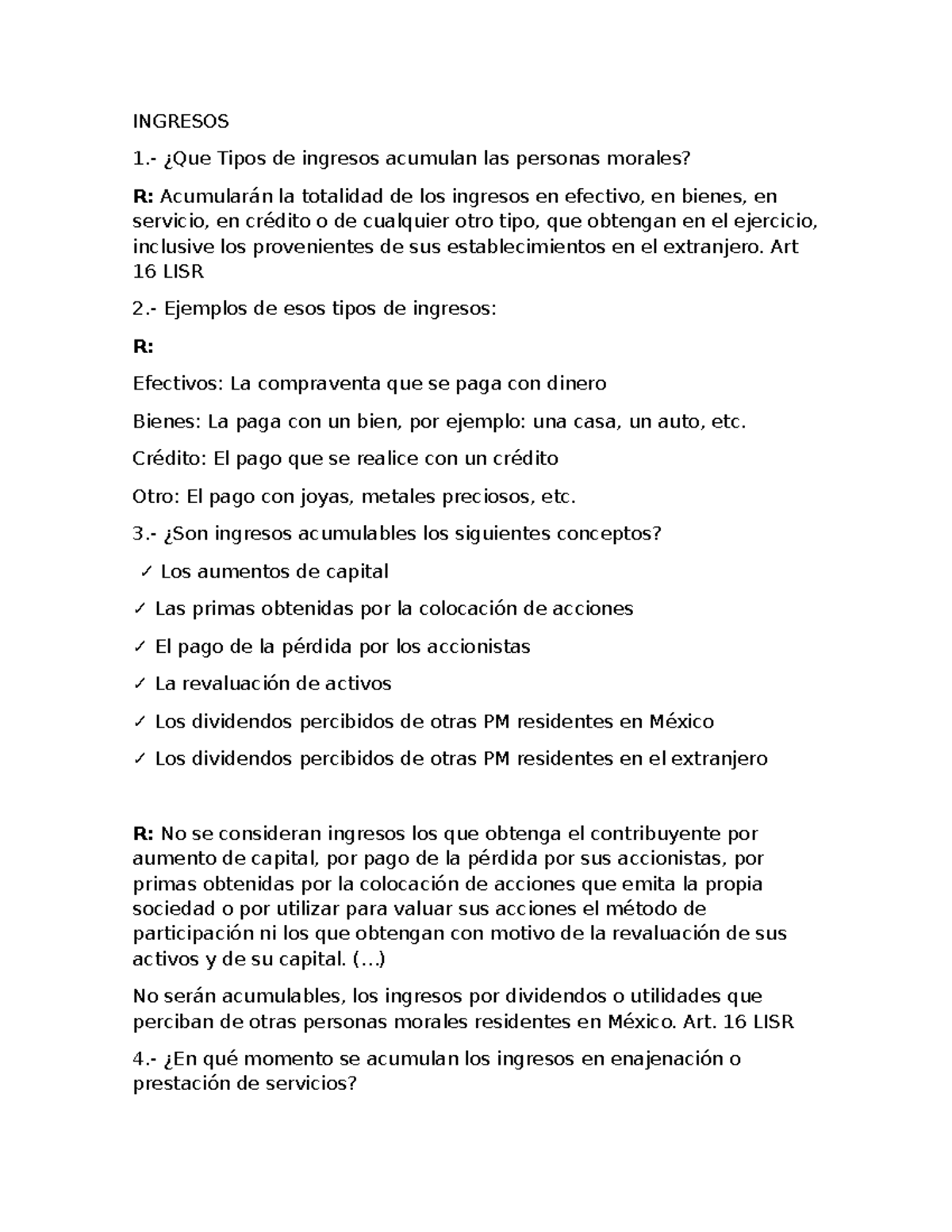 INGRESOS

1.- ¿Que Tipos de ingresos acumulan las personas morales?

R: Acumularán la totalidad de los ingresos en efectivo, en bienes, en servicio, en crédito o de cualquier otro tipo, que obtengan en el ejercicio, inclusive los provenientes de sus establecimientos en el extranjero. Art 16 LISR

2.- Ejemplos de esos tipos de ingresos:

R:

Efectivos: La compraventa que se paga con dinero

Bienes: La paga con un bien, por ejemplo: una casa, un auto, etc.

Crédito: El pago que se realice con un crédito

Otro: El pago con joyas, metales preciosos, etc.

3.- ¿Son ingresos acumulables los siguientes conceptos?

✓ Los aumentos de capital

✓ Las primas obtenidas por la colocación de acciones

✓ El pago de la pérdida por los accionistas

✓ La revaluación de activos

✓ Los dividendos percibidos de otras PM residentes en México

✓ Los dividendos percibidos de otras PM residentes en el extranjero

R: No se consideran ingresos los que obtenga el contribuyente por aumento de capital, por pago de la pérdida por sus accionistas, por primas obtenidas por la colocación de acciones que emita la propia sociedad o por utilizar para valuar sus acciones el método de participación ni los que obtengan con motivo de la revaluación de sus activos y de su capital. (…)

No serán acumulables, los ingresos por dividendos o utilidades que perciban de otras personas morales residentes en México. Art. 16 LISR

4.- ¿En qué momento se acumulan los ingresos en enajenación o prestación de servicios?